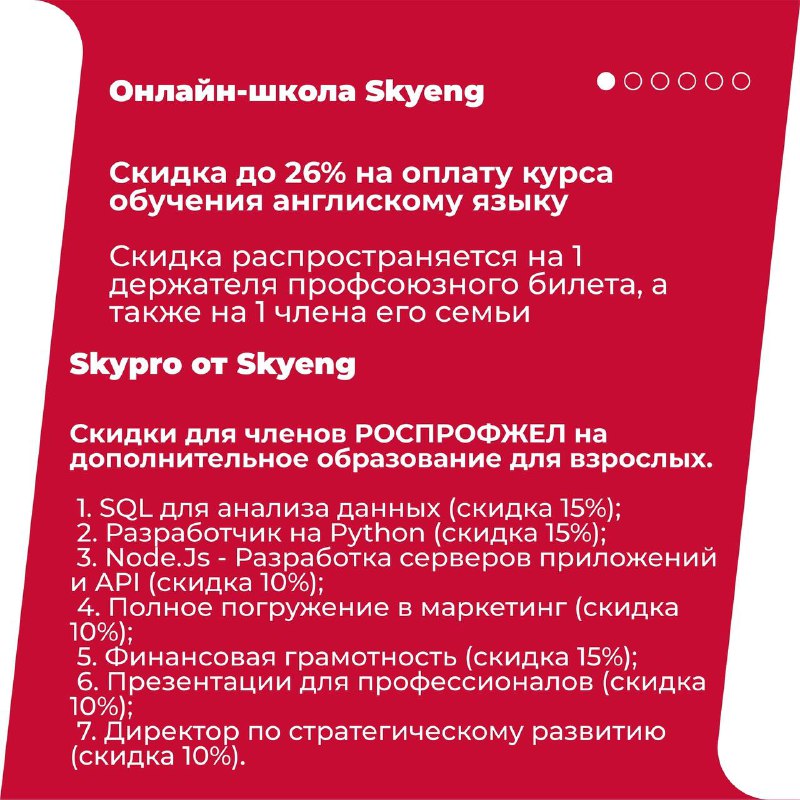 Онлайн-школа Skyeng

Скидка до 26% на оплату курса обучения англискому языку

Скидка распространяется на 1 держателя профсоюзного билета, а также на 1 члена его семьи

Skypro от Skyeng

Скидки для членов РОСПРОФЖЕЛ на дополнительное образование для взрослых.

1. SQL для анализа данных (скидка 15%);
2. Разработчик на Python (скидка 15%);
3. Node.Js - Разработка серверов приложений и API (скидка 10%);
4. Полное погружение в маркетинг (скидка 10%);
5. Финансовая грамотность (скидка 15%);
6. Презентации для профессионалов (скидка 10%);
7. Директор по стратегическому развитию (скидка 10%).